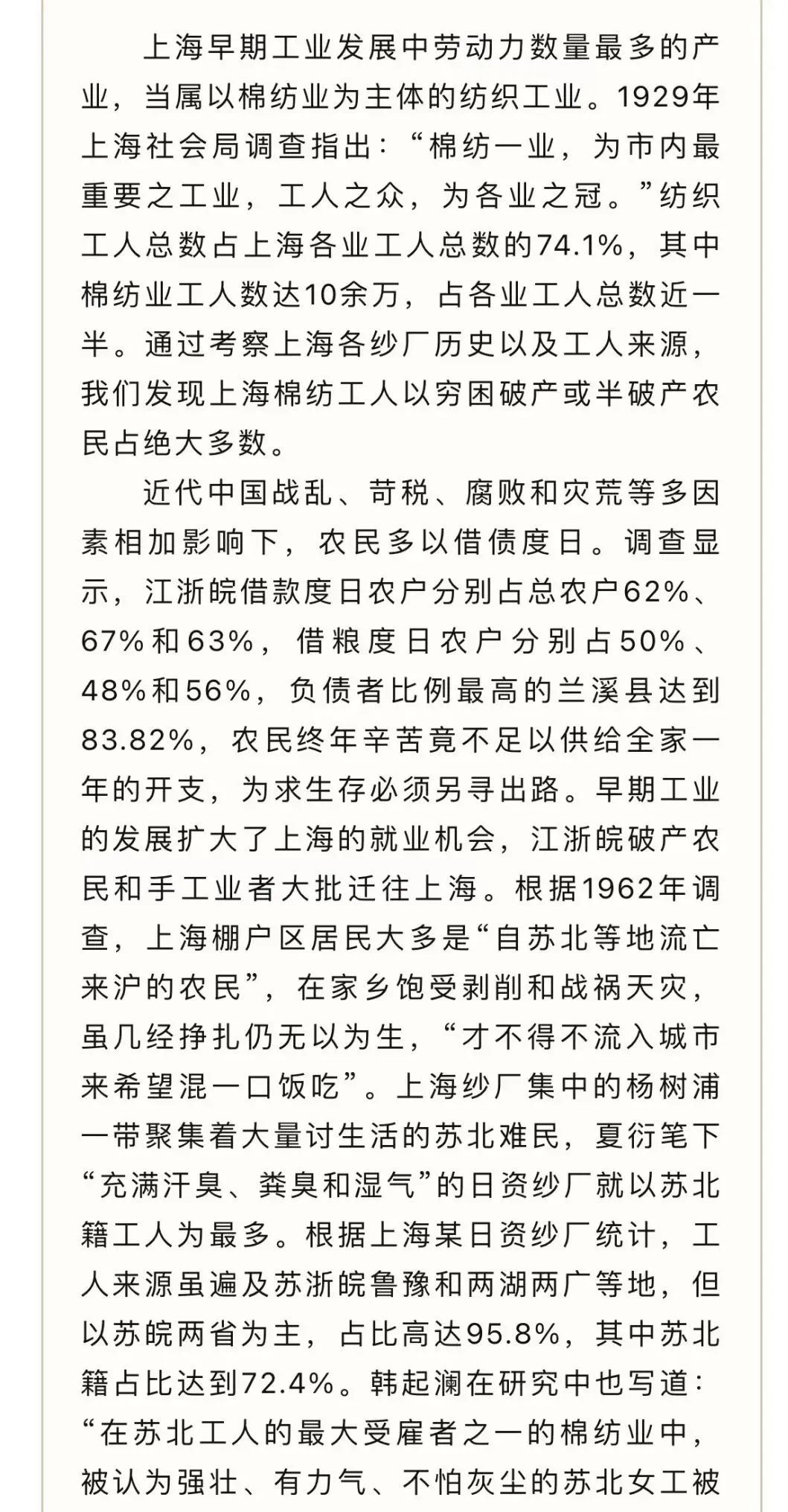 上海早期工业发展中劳动力数量最多的产业，当属以棉纺业为主体的纺织工业。1929年上海社会局调查指出：“棉纺一业，为市内最重要之工业，工人之众，为各业之冠。”纺织工人总数占上海各业工人总数的74.1%，其中棉纺业工人数达10余万，占各业工人总数近一半。通过考察上海各纱厂历史以及工人来源，我们发现上海棉纺工人以穷困破产或半破产农民占绝大多数。

近代中国战乱、苛税、腐败和灾荒等多因素相加影响下，农民多以借债度日。调查显示，江浙皖借款度日农户分别占总农户62%、67%和63%，借粮度日农户分别占50%、48%和56%，负债者比例最高的兰溪县达到83.82%，农民终年辛苦竟不足以供给全家一年的开支，为求生存必须另寻出路。早期工业的发展扩大了上海的就业机会，江浙皖破产农民和手工业者大批迁往上海。根据1962年调查，上海棚户区居民大多是“自苏北等地流亡来沪的农民”，在家乡饱受剥削和战祸天灾，虽几经挣扎仍无以为生，“才不得不流入城市来希望混一口饭吃”。上海纱厂集中的杨树浦一带聚集着大量讨生活的苏北难民，夏衍笔下“充满汗臭、粪臭和湿气”的日资纱厂就以苏北籍工人为最多。根据上海某日资纱厂统计，工人来源虽遍及苏浙皖鲁豫和两湖两广等地，但以苏皖两省为主，占比高达95.8%，其中苏北籍占比达到72.4%。韩起澜在研究中也写道：“在苏北工人的最大受雇者之一的棉纺业中，被认为强壮、有力气、不怕灰尘的苏北女工被